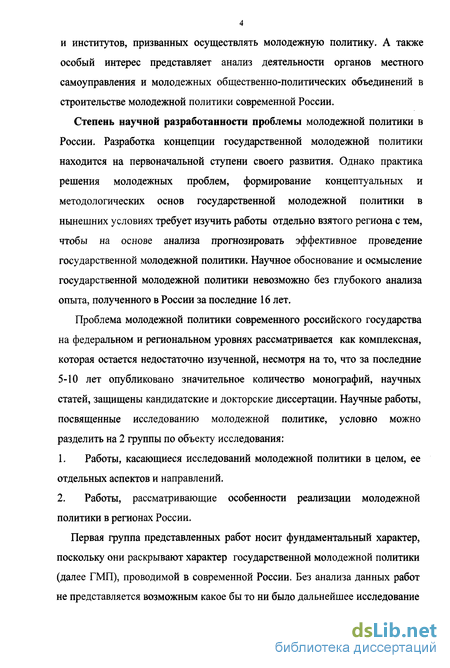 4

и институтов, призванных осуществлять молодежную политику. А также особый интерес представляет анализ деятельности органов местного самоуправления и молодежных общественно-политических объединений в строительстве молодежной политики современной России.

Степень научной разработанности проблемы молодежной политики в России. Разработка концепции государственной молодежной политики находится на первоначальной ступени своего развития. Однако практика решения молодежных проблем, формирование концептуальных и методологических основ государственной молодежной политики в нынешних условиях требует изучить работы отдельно взятого региона с тем, чтобы на основе анализа прогнозировать эффективное проведение государственной молодежной политики. Научное обоснование и осмысление государственной молодежной политики невозможно без глубокого анализа опыта, полученного в России за последние 16 лет.

Проблема молодежной политики современного российского государства на федеральном и региональном уровнях рассматривается как комплексная, которая остается недостаточно изученной, несмотря на то, что за последние 5-10 лет опубликовано значительное количество монографий, научных статей, защищены кандидатские и докторские диссертации. Научные работы, посвященные исследованию молодежной политике, условно можно разделить на 2 группы по объекту исследования:

1. Работы, касающиеся исследований молодежной политики в целом, ее отдельных аспектов и направлений.

2. Работы, рассматривающие особенности реализации молодежной политики в регионах России.

Первая группа представленных работ носит фундаментальный характер, поскольку они раскрывают характер государственной молодежной политики (далее ГМП), проводимой в современной России. Без анализа данных работ не представляется возможным какое бы то ни было дальнейшее исследование

dsLib.net
библиотека диссертаций